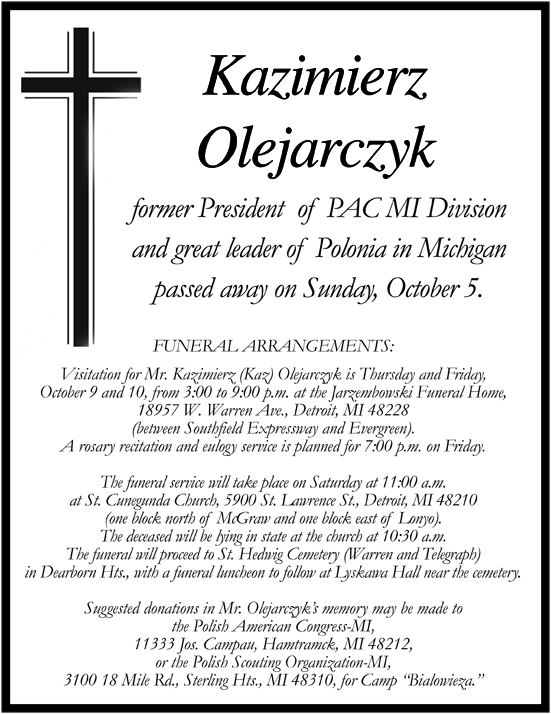 Kazimierz Olejarczyk

former President of PAC MI Division and great leader of Polonia in Michigan passed away on Sunday, October 5.

FUNERAL ARRANGEMENTS:

Visitation for Mr. Kazimierz (Kaz) Olejarczyk is Thursday and Friday, October 9 and 10, from 3:00 to 9:00 p.m. at the Jarzembowski Funeral Home, 18957 W. Warren Ave., Detroit, MI 48228 (between Southfield Expressway and Evergreen). A rosary recitation and eulogy service is planned for 7:00 p.m. on Friday.

The funeral service will take place on Saturday at 11:00 a.m. at St. Cunegunda Church, 5900 St. Lawrence St., Detroit, MI 48210 (one block north of McGraw and one block east of Lonyo). The deceased will be lying in state at the church at 10:30 a.m. The funeral will proceed to St. Hedwig Cemetery (Warren and Telegraph) in Dearborn Hts., with a funeral luncheon to follow at Lyskawa Hall near the cemetery.

Suggested donations in Mr. Olejarczyk's memory may be made to the Polish American Congress-MI, 11333 Jos. Campau, Hamtramck, MI 48212, or the Polish Scouting Organization-MI, 3100 18 Mile Rd., Sterling Hts., MI 48310, for Camp "Bialowieza."